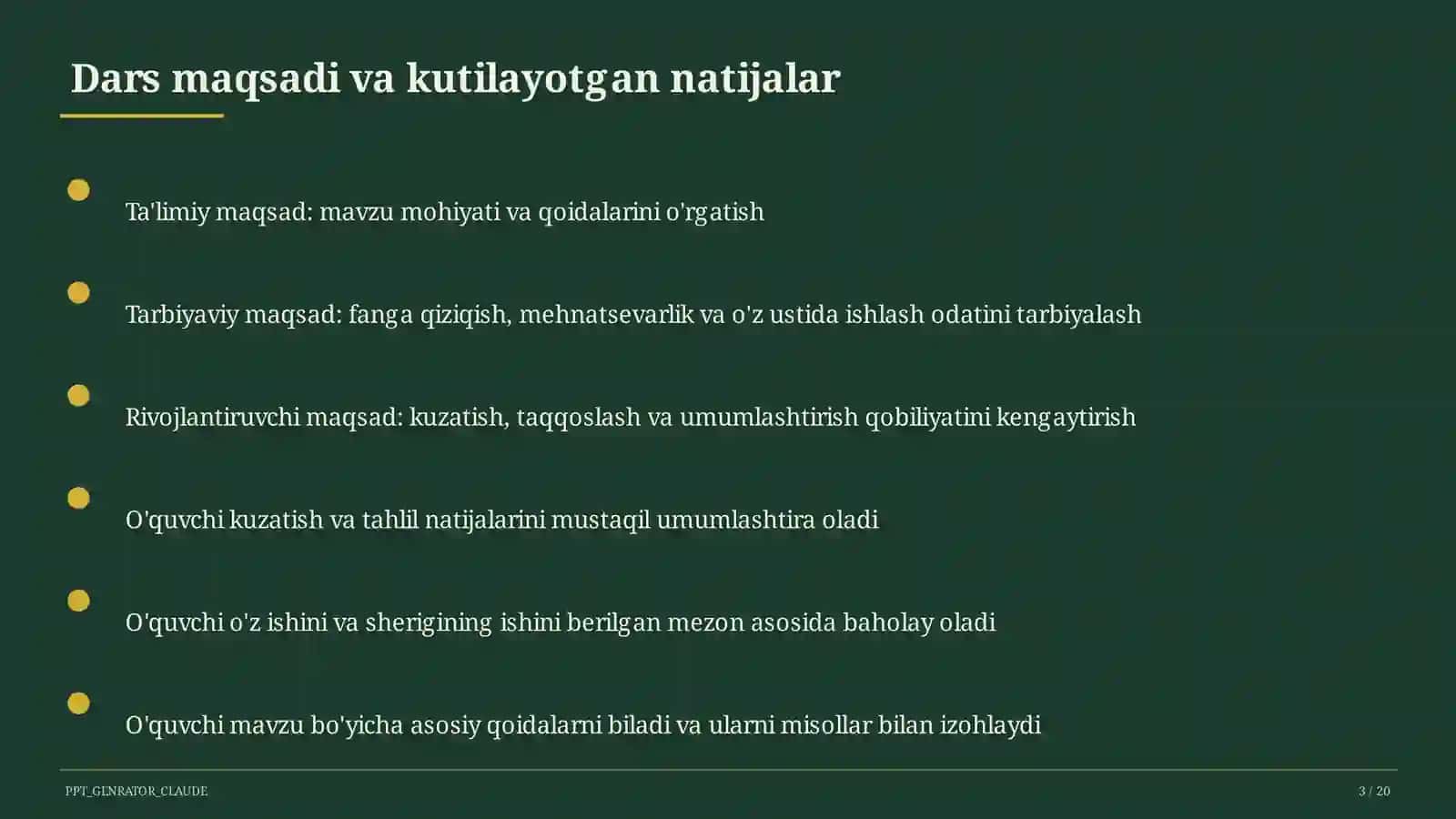 Dars maqsadi va kutilayotgan natijalar

Ta'limiy maqsad: mavzu mohiyati va qoidalarini o'rgatish

Tarbiyaviy maqsad: fanga qiziqish, mehnatsevarlik va o'z ustida ishlash odatini tarbiyalash

Rivojlantiruvchi maqsad: kuzatish, taqqoslash va umumlashtirish qobiliyatini kengaytirish

O'quvchi kuzatish va tahlil natijalarini mustaqil umumlashtira oladi

O'quvchi o'z ishini va sherigining ishini berilgan mezon asosida baholay oladi

O'quvchi mavzu bo'yicha asosiy qoidalarni biladi va ularni misollar bilan izohlaydi

PPT_GENRATOR_CLAUDE

3 / 20